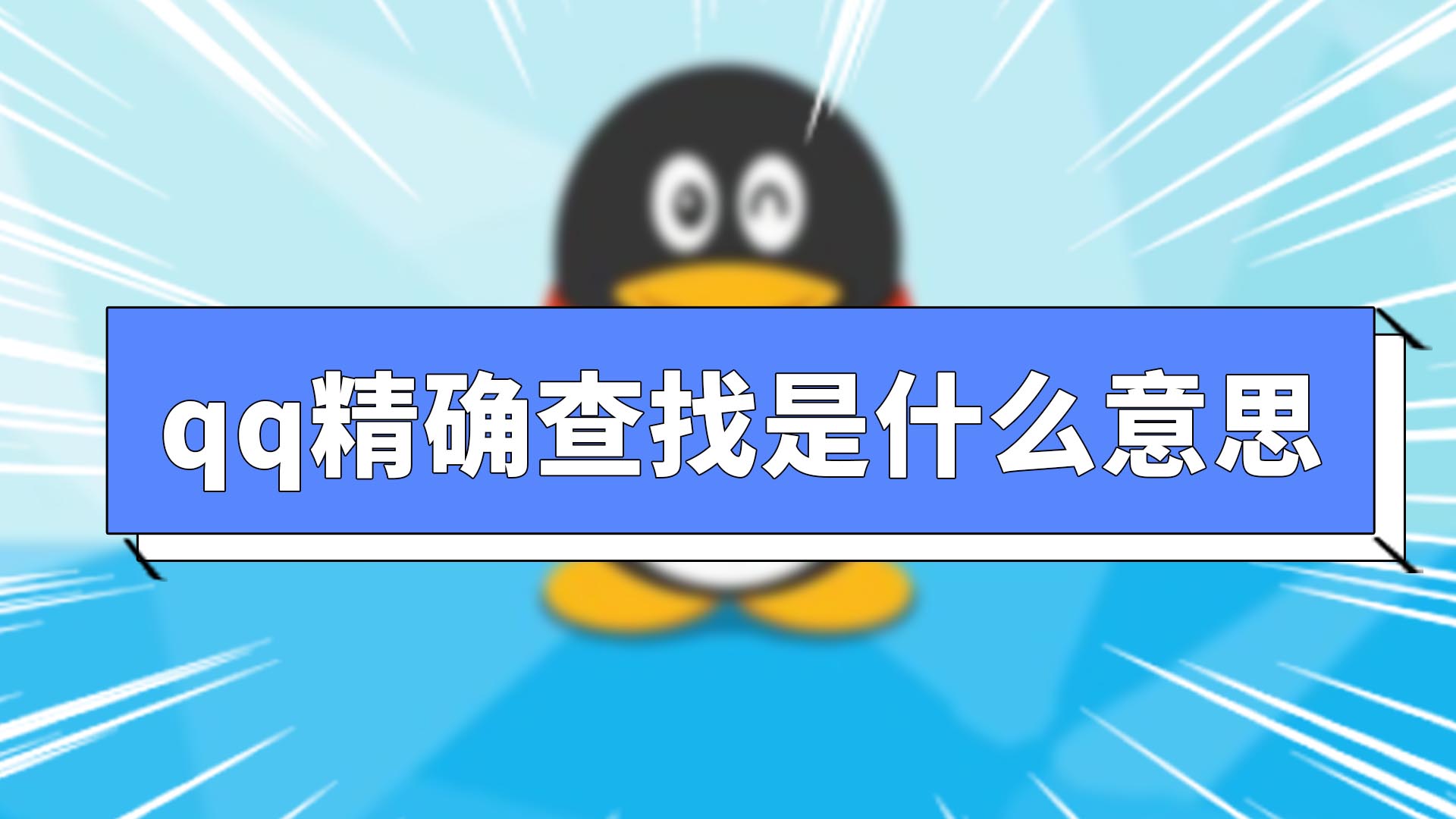 qq精确查找是什么意思